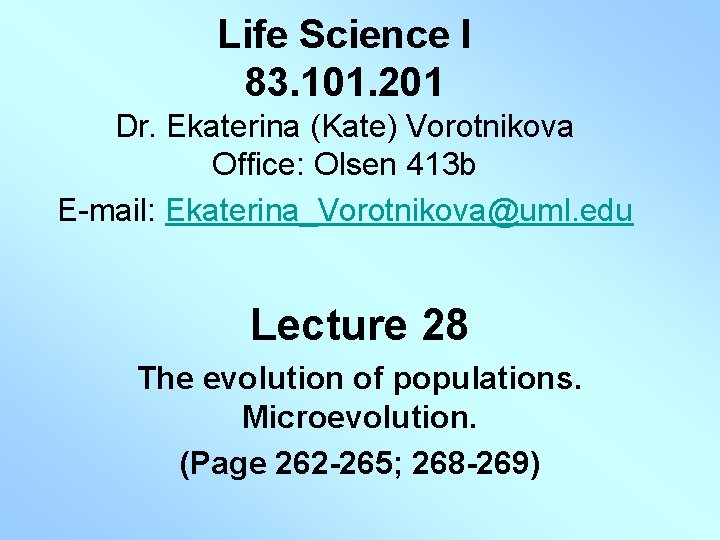 Life Science I
83.101.201
Dr. Ekaterina (Kate) Vorotnikova
Office: Olsen 413b
E-mail: Ekaterina_Vorotnikova@uml.edu

Lecture 28
The evolution of populations. Microevolution.
(Page 262-265; 268-269)